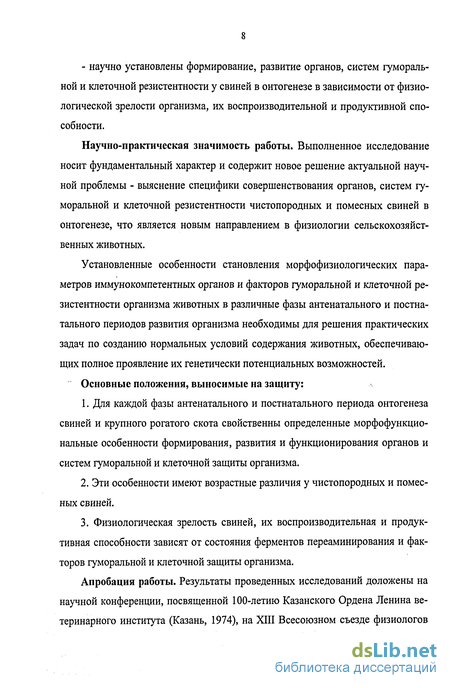 8

- научно установлены формирование, развитие органов, систем гуморальной и клеточной резистентности у свиней в онтогенезе в зависимости от физиологической зрелости организма, их воспроизводительной и продуктивной способности.

**Научно-практическая значимость работы.** Выполненное исследование носит фундаментальный характер и содержит новое решение актуальной научной проблемы - выяснение специфики совершенствования органов, систем гуморальной и клеточной резистентности чистопородных и помесных свиней в онтогенезе, что является новым направлением в физиологии сельскохозяйственных животных.

Установленные особенности становления морфофизиологических параметров иммунокомпетентных органов и факторов гуморальной и клеточной резистентности организма животных в различные фазы антенатального и постнатального периодов развития организма необходимы для решения практических задач по созданию нормальных условий содержания животных, обеспечивающих полное проявление их генетически потенциальных возможностей.

**Основные положения, выносимые на защиту:**

1. Для каждой фазы антенатального и постнатального периода онтогенеза свиней и крупного рогатого скота свойственны определенные морфофункциональные особенности формирования, развития и функционирования органов и систем гуморальной и клеточной защиты организма.

2. Эти особенности имеют возрастные различия у чистопородных и помесных свиней.

3. Физиологическая зрелость свиней, их воспроизводительная и продуктивная способности зависят от состояния ферментов переаминирования и факторов гуморальной и клеточной защиты организма.

**Апробация работы.** Результаты проведенных исследований доложены на научной конференции, посвященной 100-летию Казанского Ордена Ленина ветеринарного института (Казань, 1974), на XIII Всесоюзном съезде физиологов

dsLib.net
библиотека диссертаций